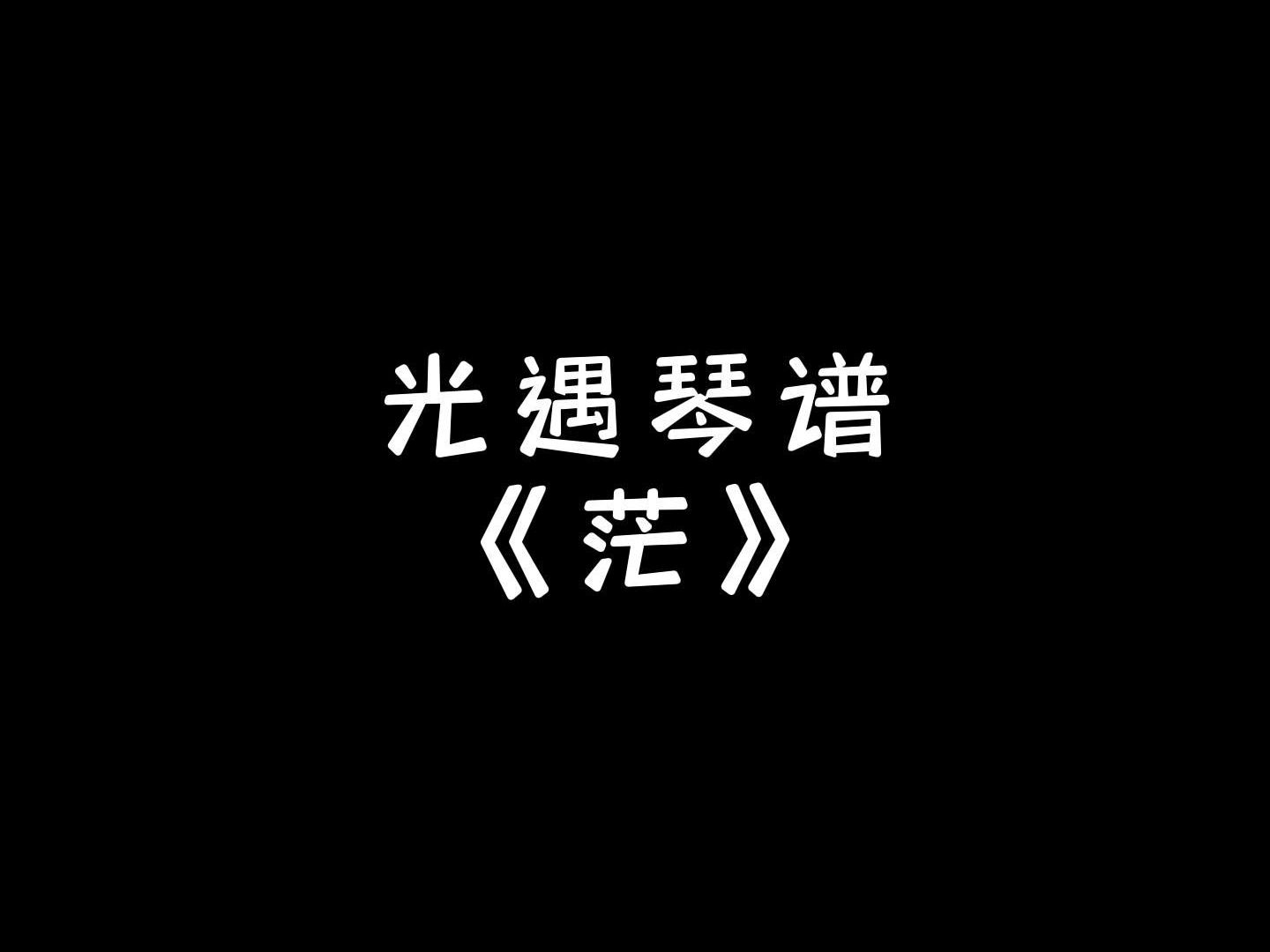 光遇琴谱
《茫》